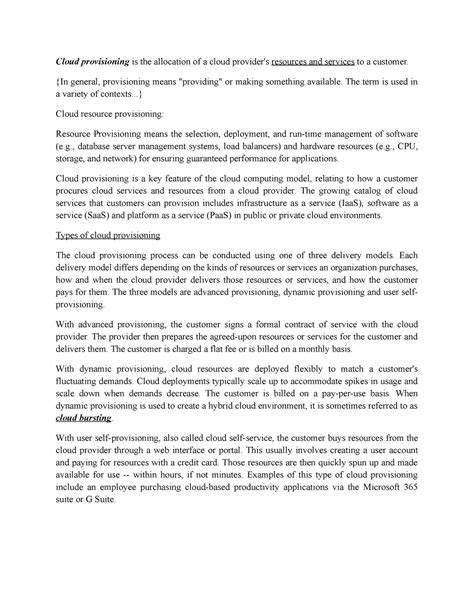 Cloud provisioning is the allocation of a cloud provider's resources and services to a customer.

{In general, provisioning means "providing" or making something available. The term is used in a variety of contexts...}

Cloud resource provisioning:

Resource Provisioning means the selection, deployment, and run-time management of software (e.g., database server management systems, load balancers) and hardware resources (e.g., CPU, storage, and network) for ensuring guaranteed performance for applications.

Cloud provisioning is a key feature of the cloud computing model, relating to how a customer procures cloud services and resources from a cloud provider. The growing catalog of cloud services that customers can provision includes infrastructure as a service (IaaS), software as a service (SaaS) and platform as a service (PaaS) in public or private cloud environments.

Types of cloud provisioning

The cloud provisioning process can be conducted using one of three delivery models. Each delivery model differs depending on the kinds of resources or services an organization purchases, how and when the cloud provider delivers those resources or services, and how the customer pays for them. The three models are advanced provisioning, dynamic provisioning and user self-provisioning.

With advanced provisioning, the customer signs a formal contract of service with the cloud provider. The provider then prepares the agreed-upon resources or services for the customer and delivers them. The customer is charged a flat fee or is billed on a monthly basis.

With dynamic provisioning, cloud resources are deployed flexibly to match a customer's fluctuating demands. Cloud deployments typically scale up to accommodate spikes in usage and scale down when demands decrease. The customer is billed on a pay-per-use basis. When dynamic provisioning is used to create a hybrid cloud environment, it is sometimes referred to as cloud bursting.

With user self-provisioning, also called cloud self-service, the customer buys resources from the cloud provider through a web interface or portal. This usually involves creating a user account and paying for resources with a credit card. Those resources are then quickly spun up and made available for use -- within hours, if not minutes. Examples of this type of cloud provisioning include an employee purchasing cloud-based productivity applications via the Microsoft 365 suite or G Suite.